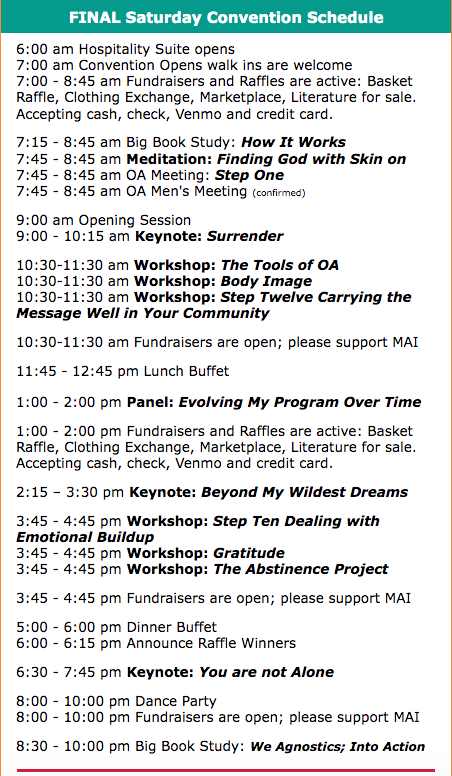 FINAL Saturday Convention Schedule

6:00 am Hospitality Suite opens
7:00 am Convention Opens walk ins are welcome
7:00 - 8:45 am Fundraisers and Raffles are active: Basket Raffle, Clothing Exchange, Marketplace, Literature for sale. Accepting cash, check, Venmo and credit card.

7:15 - 8:45 am Big Book Study: How It Works
7:45 - 8:45 am Meditation: Finding God with Skin on
7:45 - 8:45 am OA Meeting: Step One
7:45 - 8:45 am OA Men's Meeting (confirmed)

9:00 am Opening Session
9:00 - 10:15 am Keynote: Surrender

10:30-11:30 am Workshop: The Tools of OA
10:30-11:30 am Workshop: Body Image
10:30-11:30 am Workshop: Step Twelve Carrying the Message Well in Your Community

10:30-11:30 am Fundraisers are open; please support MAI

11:45 - 12:45 pm Lunch Buffet

1:00 - 2:00 pm Panel: Evolving My Program Over Time

1:00 - 2:00 pm Fundraisers and Raffles are active: Basket Raffle, Clothing Exchange, Marketplace, Literature for sale. Accepting cash, check, Venmo and credit card.

2:15 – 3:30 pm Keynote: Beyond My Wildest Dreams

3:45 - 4:45 pm Workshop: Step Ten Dealing with Emotional Buildup
3:45 - 4:45 pm Workshop: Gratitude
3:45 - 4:45 pm Workshop: The Abstinence Project

3:45 - 4:45 pm Fundraisers are open; please support MAI

5:00 - 6:00 pm Dinner Buffet
6:00 - 6:15 pm Announce Raffle Winners

6:30 - 7:45 pm Keynote: You are not Alone

8:00 - 10:00 pm Dance Party
8:00 - 10:00 pm Fundraisers are open; please support MAI

8:30 - 10:00 pm Big Book Study: We Agnostics; Into Action